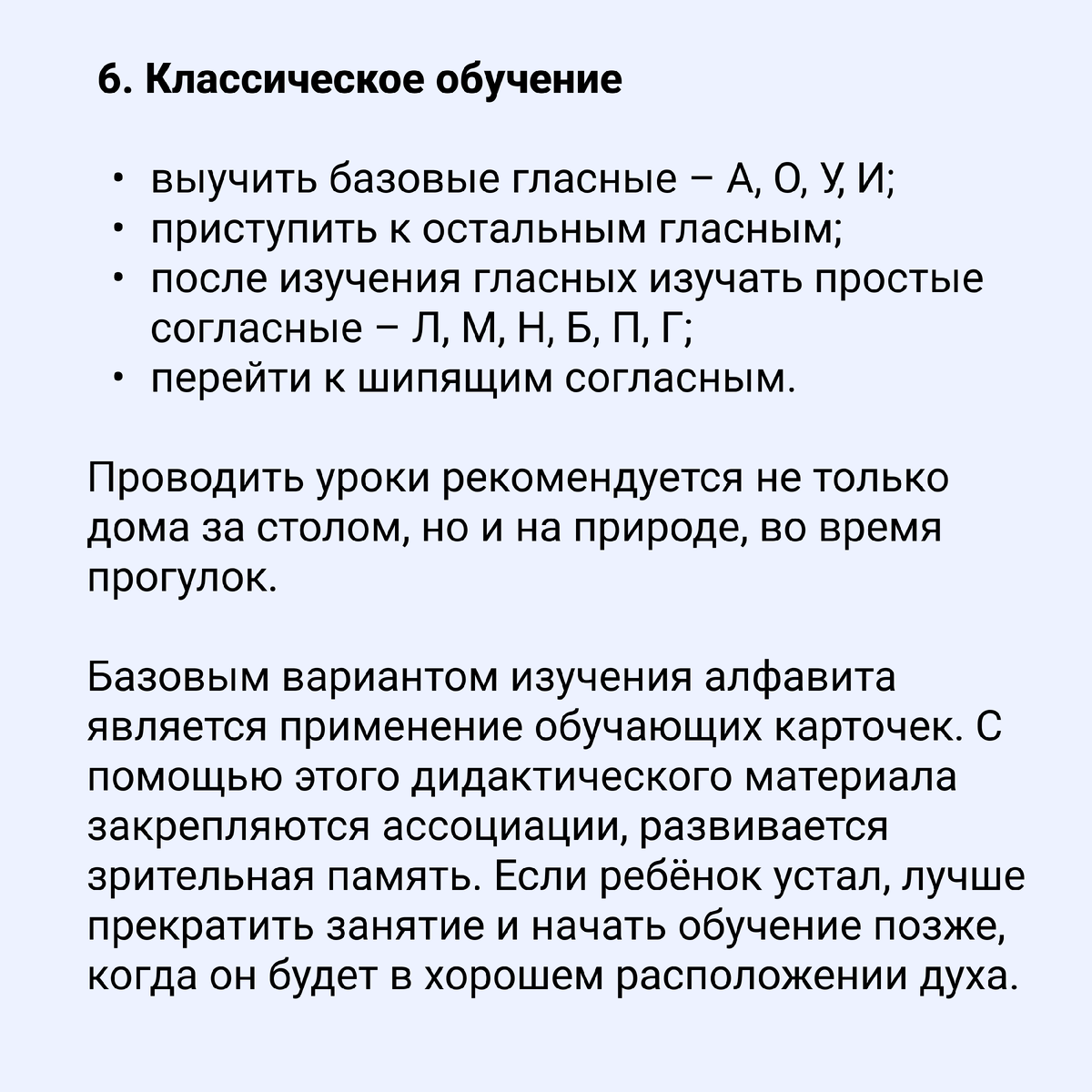 6. Классическое обучение

• выучить базовые гласные – А, О, У, И;
• приступить к остальным гласным;
• после изучения гласных изучать простые согласные – Л, М, Н, Б, П, Г;
• перейти к шипящим согласным.

Проводить уроки рекомендуется не только дома за столом, но и на природе, во время прогулок.

Базовым вариантом изучения алфавита является применение обучающих карточек. С помощью этого дидактического материала закрепляются ассоциации, развивается зрительная память. Если ребёнок устал, лучше прекратить занятие и начать обучение позже, когда он будет в хорошем расположении духа.